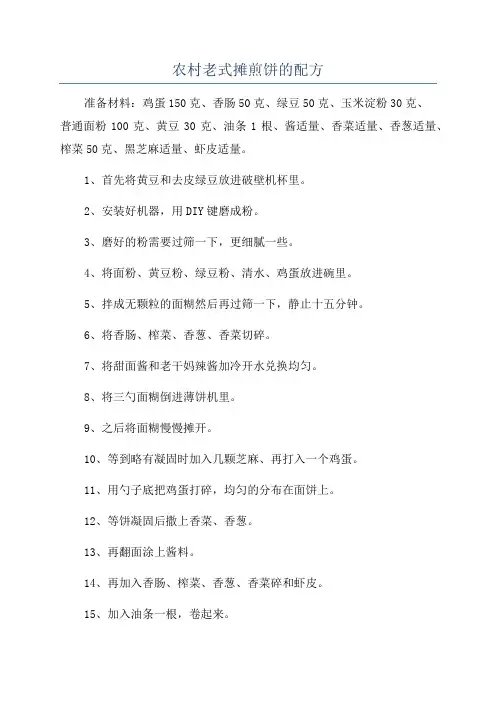 农村老式摊煎饼的配方

准备材料：鸡蛋150克、香肠50克、绿豆50克、玉米淀粉30克、普通面粉100克、黄豆30克、油条1根、酱适量、香菜适量、香葱适量、榨菜50克、黑芝麻适量、虾皮适量。

1、首先将黄豆和去皮绿豆放进破壁机杯里。

2、安装好机器，用DIY键磨成粉。

3、磨好的粉需要过筛一下，更细腻一些。

4、将面粉、黄豆粉、绿豆粉、清水、鸡蛋放进碗里。

5、拌成无颗粒的面糊然后再过筛一下，静止十五分钟。

6、将香肠、榨菜、香葱、香菜切碎。

7、将甜面酱和老干妈辣酱加冷开水兑换均匀。

8、将三勺面糊倒进薄饼机里。

9、之后将面糊慢慢摊开。

10、等到略有凝固时加入几颗芝麻、再打入一个鸡蛋。

11、用勺子底把鸡蛋打碎，均匀的分布在面饼上。

12、等饼凝固后撒上香菜、香葱。

13、再翻面涂上酱料。

14、再加入香肠、榨菜、香葱、香菜碎和虾皮。

15、加入油条一根，卷起来。